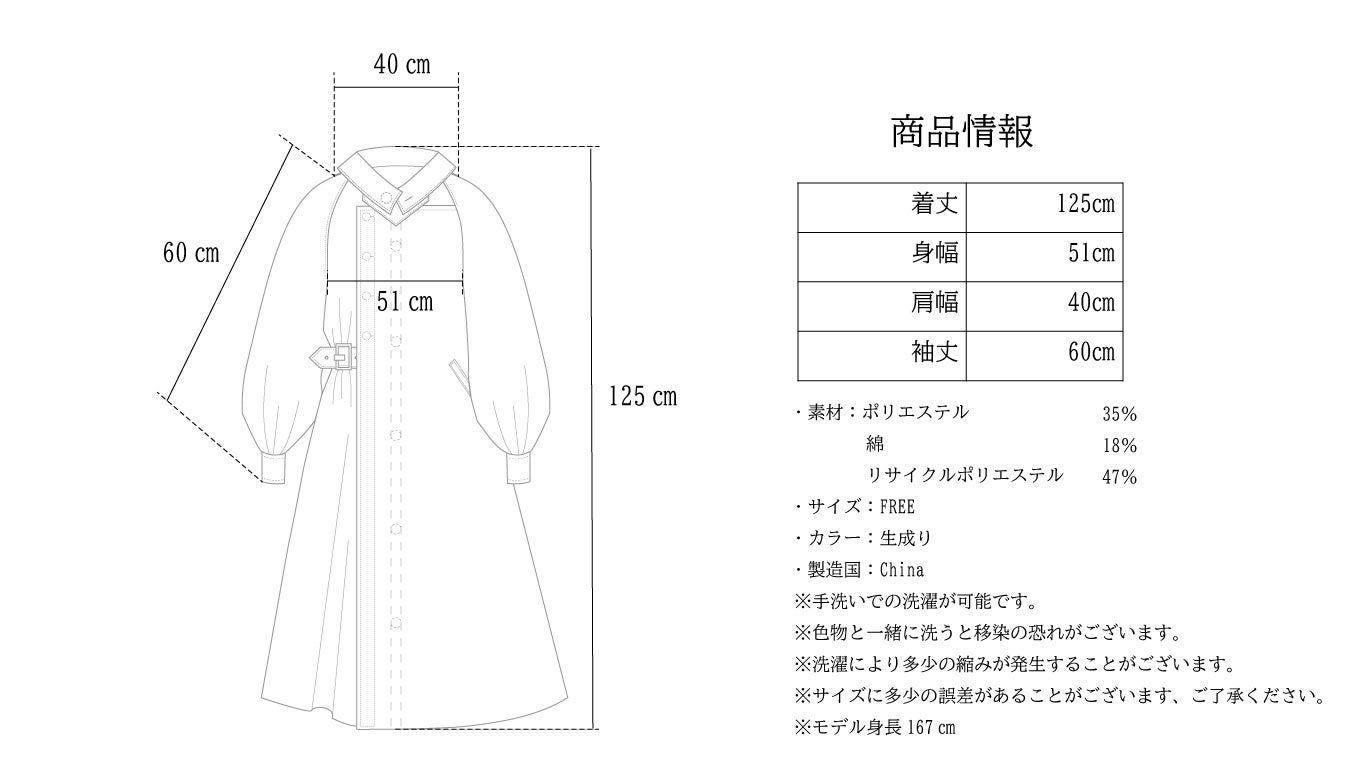 40 cm

60 cm

51 cm

125 cm

商品情報

| 着丈 | 125cm |
|---|---|
| 身幅 | 51cm |
| 肩幅 | 40cm |
| 袖丈 | 60cm |

・素材：ポリエステル 35%
綿 18%
リサイクルポリエステル 47%
・サイズ：FREE
・カラー：生成り
・製造国：China
※手洗いでの洗濯が可能です。
※色物と一緒に洗うと移染の恐れがございます。
※洗濯により多少の縮みが発生することがございます。
※サイズに多少の誤差があることがございます、ご了承ください。
※モデル身長 167 cm